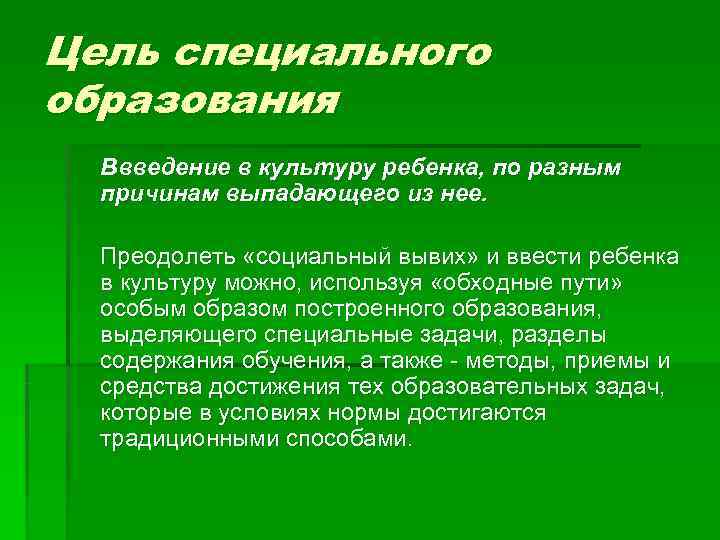 Цель специального образования

Ввведение в культуру ребенка, по разным причинам выпадающего из нее.

Преодолеть «социальный вывих» и ввести ребенка в культуру можно, используя «обходные пути» особым образом построенного образования, выделяющего специальные задачи, разделы содержания обучения, а также - методы, приемы и средства достижения тех образовательных задач, которые в условиях нормы достигаются традиционными способами.